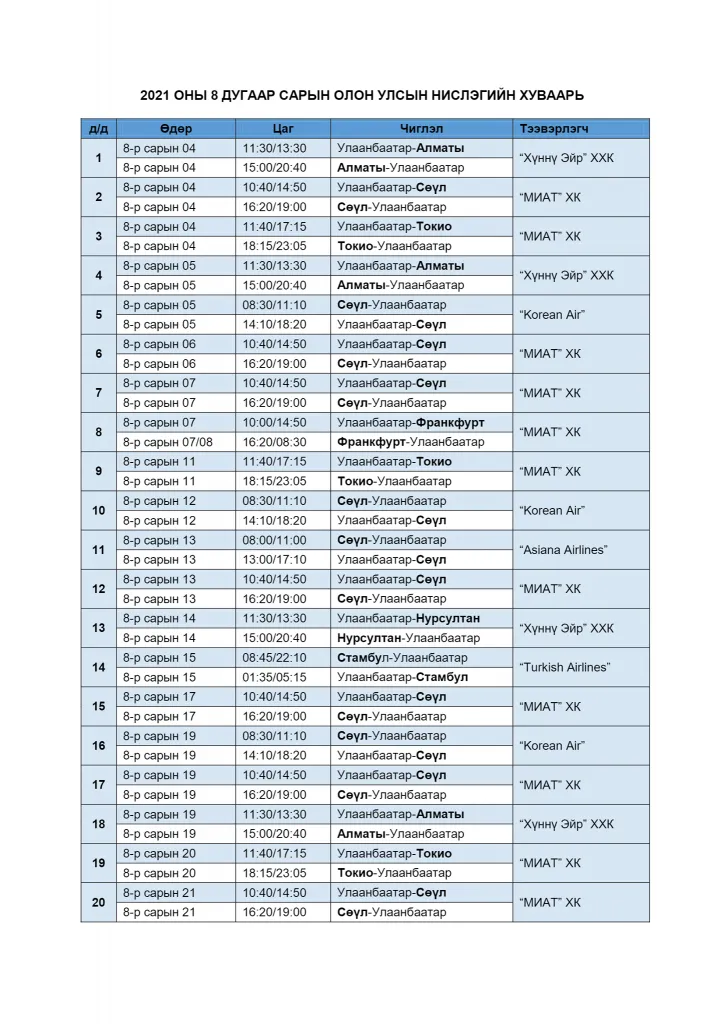 2021 ОНЫ 8 ДУГААР САРЫН ОЛОН УЛСЫН НИСЛЭГИЙН ХУВААРЬ

| д/д | Өдөр | Цаг | Чиглэл | Тээвэрлэгч |
|---|---|---|---|---|
| 1 | 8-р сарын 04 | 11:30/13:30 | Улаанбаатар-Алматы | "Хүннү Эйр" ХХК |
| | 8-р сарын 04 | 15:00/20:40 | Алматы-Улаанбаатар | |
| 2 | 8-р сарын 04 | 10:40/14:50 | Улаанбаатар-Сөүл | "МИАТ" ХК |
| | 8-р сарын 04 | 16:20/19:00 | Сөүл-Улаанбаатар | |
| 3 | 8-р сарын 04 | 11:40/17:15 | Улаанбаатар-Токио | "МИАТ" ХК |
| | 8-р сарын 04 | 18:15/23:05 | Токио-Улаанбаатар | |
| 4 | 8-р сарын 05 | 11:30/13:30 | Улаанбаатар-Алматы | "Хүннү Эйр" ХХК |
| | 8-р сарын 05 | 15:00/20:40 | Алматы-Улаанбаатар | |
| 5 | 8-р сарын 05 | 08:30/11:10 | Сөүл-Улаанбаатар | "Korean Air" |
| | 8-р сарын 05 | 14:10/18:20 | Улаанбаатар-Сөүл | |
| 6 | 8-р сарын 06 | 10:40/14:50 | Улаанбаатар-Сөүл | "МИАТ" ХК |
| | 8-р сарын 06 | 16:20/19:00 | Сөүл-Улаанбаатар | |
| 7 | 8-р сарын 07 | 10:40/14:50 | Улаанбаатар-Сөүл | "МИАТ" ХК |
| | 8-р сарын 07 | 16:20/19:00 | Сөүл-Улаанбаатар | |
| 8 | 8-р сарын 07 | 10:00/14:50 | Улаанбаатар-Франкфурт | "МИАТ" ХК |
| | 8-р сарын 07/08 | 16:20/08:30 | Франкфурт-Улаанбаатар | |
| 9 | 8-р сарын 11 | 11:40/17:15 | Улаанбаатар-Токио | "МИАТ" ХК |
| | 8-р сарын 11 | 18:15/23:05 | Токио-Улаанбаатар | |
| 10 | 8-р сарын 12 | 08:30/11:10 | Сөүл-Улаанбаатар | "Korean Air" |
| | 8-р сарын 12 | 14:10/18:20 | Улаанбаатар-Сөүл | |
| 11 | 8-р сарын 13 | 08:00/11:00 | Сөүл-Улаанбаатар | "Asiana Airlines" |
| | 8-р сарын 13 | 13:00/17:10 | Улаанбаатар-Сөүл | |
| 12 | 8-р сарын 13 | 10:40/14:50 | Улаанбаатар-Сөүл | "МИАТ" ХК |
| | 8-р сарын 13 | 16:20/19:00 | Сөүл-Улаанбаатар | |
| 13 | 8-р сарын 14 | 11:30/13:30 | Улаанбаатар-Нурсултан | "Хүннү Эйр" ХХК |
| | 8-р сарын 14 | 15:00/20:40 | Нурсултан-Улаанбаатар | |
| 14 | 8-р сарын 15 | 08:45/22:10 | Стамбул-Улаанбаатар | "Turkish Airlines" |
| | 8-р сарын 15 | 01:35/05:15 | Улаанбаатар-Стамбул | |
| 15 | 8-р сарын 17 | 10:40/14:50 | Улаанбаатар-Сөүл | "МИАТ" ХК |
| | 8-р сарын 17 | 16:20/19:00 | Сөүл-Улаанбаатар | |
| 16 | 8-р сарын 19 | 08:30/11:10 | Сөүл-Улаанбаатар | "Korean Air" |
| | 8-р сарын 19 | 14:10/18:20 | Улаанбаатар-Сөүл | |
| 17 | 8-р сарын 19 | 10:40/14:50 | Улаанбаатар-Сөүл | "МИАТ" ХК |
| | 8-р сарын 19 | 16:20/19:00 | Сөүл-Улаанбаатар | |
| 18 | 8-р сарын 19 | 11:30/13:30 | Улаанбаатар-Алматы | "Хүннү Эйр" ХХК |
| | 8-р сарын 19 | 15:00/20:40 | Алматы-Улаанбаатар | |
| 19 | 8-р сарын 20 | 11:40/17:15 | Улаанбаатар-Токио | "МИАТ" ХК |
| | 8-р сарын 20 | 18:15/23:05 | Токио-Улаанбаатар | |
| 20 | 8-р сарын 21 | 10:40/14:50 | Улаанбаатар-Сөүл | "МИАТ" ХК |
| | 8-р сарын 21 | 16:20/19:00 | Сөүл-Улаанбаатар | |